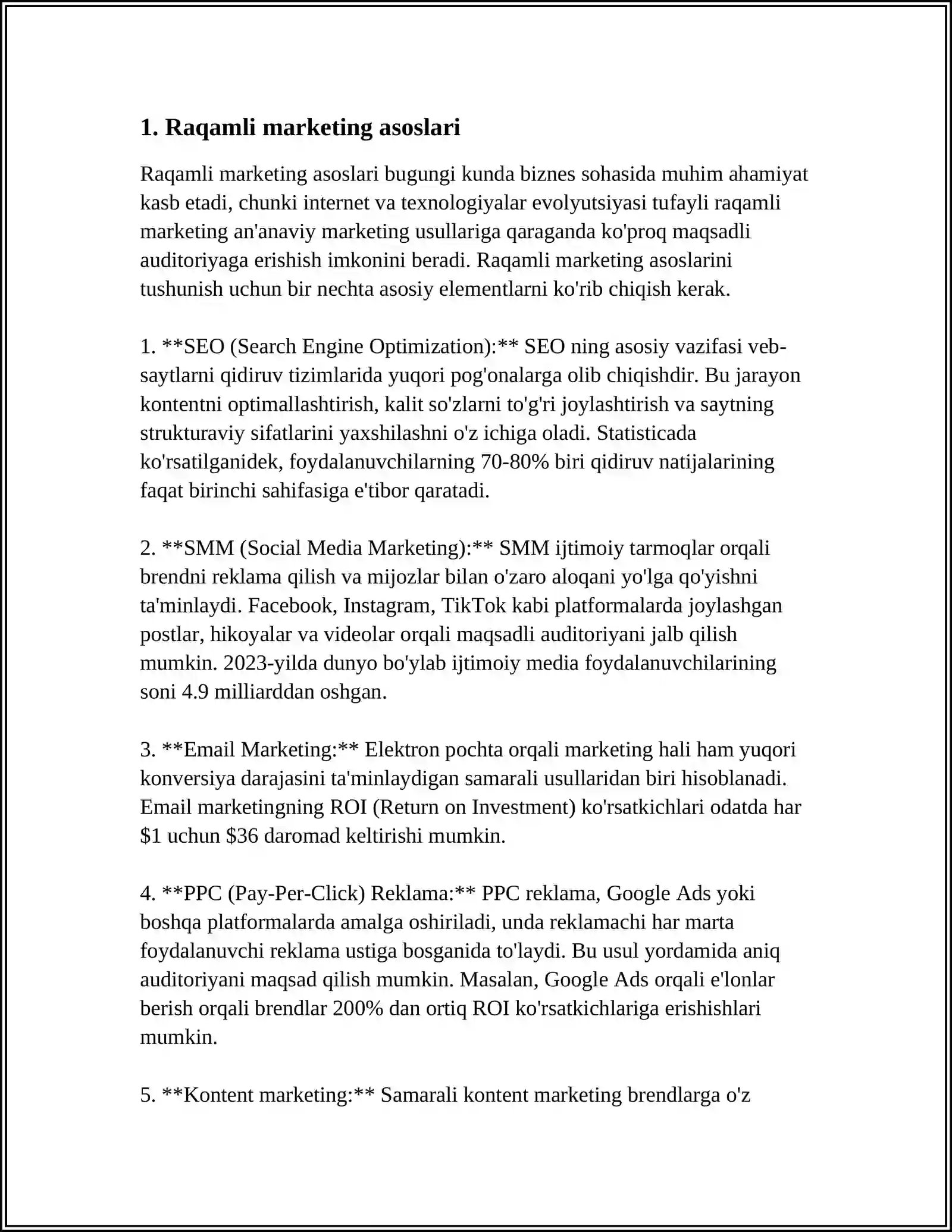 1. Raqamli marketing asoslari

Raqamli marketing asoslari bugungi kunda biznes sohasida muhim ahamiyat kasb etadi, chunki internet va texnologiyalar evolyutsiyasi tufayli raqamli marketing an'anaviy marketing usullariga qaraganda ko'proq maqsadli auditoriyaga erishish imkonini beradi. Raqamli marketing asoslarini tushunish uchun bir nechta asosiy elementlarni ko'rib chiqish kerak.

1. **SEO (Search Engine Optimization):** SEO ning asosiy vazifasi veb-saytlarni qidiruv tizimlarida yuqori pog'onalarga olib chiqishdir. Bu jarayon kontentni optimallashtirish, kalit so'zlarni to'g'ri joylashtirish va saytning strukturaviy sifatlarini yaxshilashni o'z ichiga oladi. Statisticada ko'rsatilganidek, foydalanuvchilarning 70-80% biri qidiruv natijalarining faqat birinchi sahifasiga e'tibor qaratadi.

2. **SMM (Social Media Marketing):** SMM ijtimoiy tarmoqlar orqali brendni reklama qilish va mijozlar bilan o'zaro aloqani yo'lga qo'yishni ta'minlaydi. Facebook, Instagram, TikTok kabi platformalarda joylashgan postlar, hikoyalar va videolar orqali maqsadli auditoriyani jalb qilish mumkin. 2023-yilda dunyo bo'ylab ijtimoiy media foydalanuvchilarining soni 4.9 milliarddan oshgan.

3. **Email Marketing:** Elektron pochta orqali marketing hali ham yuqori konversiya darajasini ta'minlaydigan samarali usullaridan biri hisoblanadi. Email marketingning ROI (Return on Investment) ko'rsatkichlari odatda har $1 uchun $36 daromad keltirishi mumkin.

4. **PPC (Pay-Per-Click) Reklama:** PPC reklama, Google Ads yoki boshqa platformalarda amalga oshiriladi, unda reklamachi har marta foydalanuvchi reklama ustiga bosganida to'laydi. Bu usul yordamida aniq auditoriyani maqsad qilish mumkin. Masalan, Google Ads orqali e'lonlar berish orqali brendlar 200% dan ortiq ROI ko'rsatkichlariga erishishlari mumkin.

5. **Kontent marketing:** Samarali kontent marketing brendlarga o'z